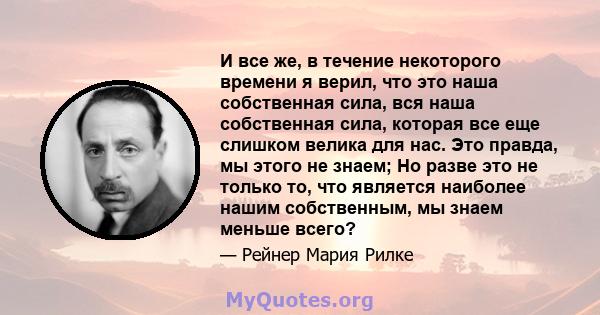 И все же, в течение некоторого времени я верил, что это наша собственная сила, вся наша собственная сила, которая все еще слишком велика для нас. Это правда, мы этого не знаем; Но разве это не только то, что является наиболее нашим собственным, мы знаем меньше всего?

— Рейнер Мария Рилке

MyQuotes.org